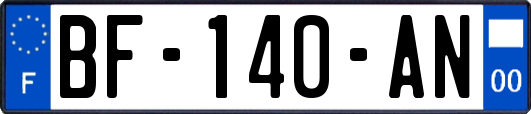 F
BF-140-AN
00